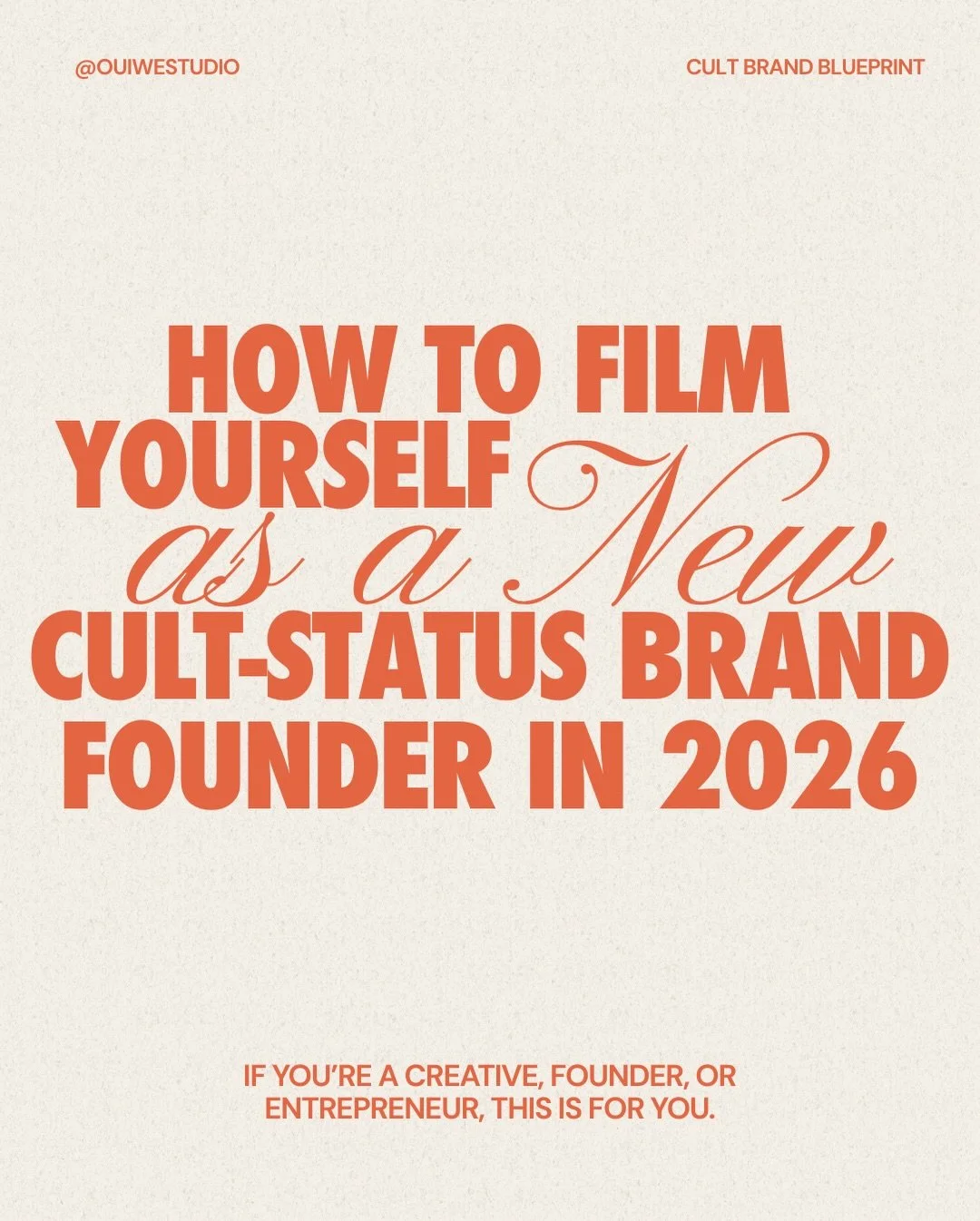 @OUIWESTUDIO

CULT BRAND BLUEPRINT

HOW TO FILM YOURSELF as a New CULT-STATUS BRAND FOUNDER IN 2026

IF YOU'RE A CREATIVE, FOUNDER, OR ENTREPRENEUR, THIS IS FOR YOU.